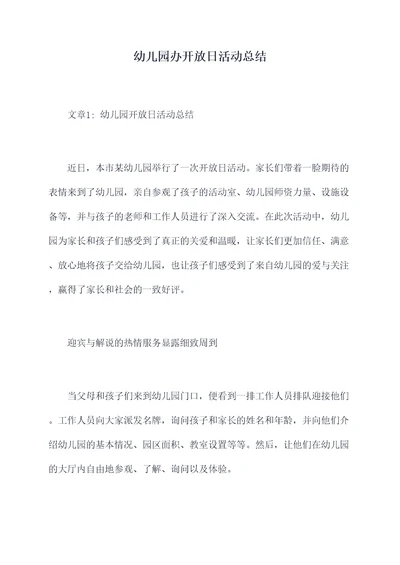 幼儿园办开放日活动总结

文章1：幼儿园开放日活动总结

近日，本市某幼儿园举行了一次开放日活动。家长们带着一脸期待的表情来到了幼儿园，亲自参观了孩子的活动室、幼儿园师资力量、设施设备等，并与孩子的老师和工作人员进行了深入交流。在此次活动中，幼儿园为家长和孩子们感受到了真正的关爱和温暖，让家长们更加信任、满意、放心地将孩子交给幼儿园，也让孩子们感受到了来自幼儿园的爱与关注，赢得了家长和社会的一致好评。

迎宾与解说的热情服务显露细致周到

当父母和孩子们来到幼儿园门口，便看到一排工作人员排队迎接他们。工作人员向大家派发名牌，询问孩子和家长的姓名和年龄，并向他们介绍幼儿园的基本情况、园区面积、教室设置等等。然后，让他们在幼儿园的大厅内自由地参观、了解、询问以及体验。